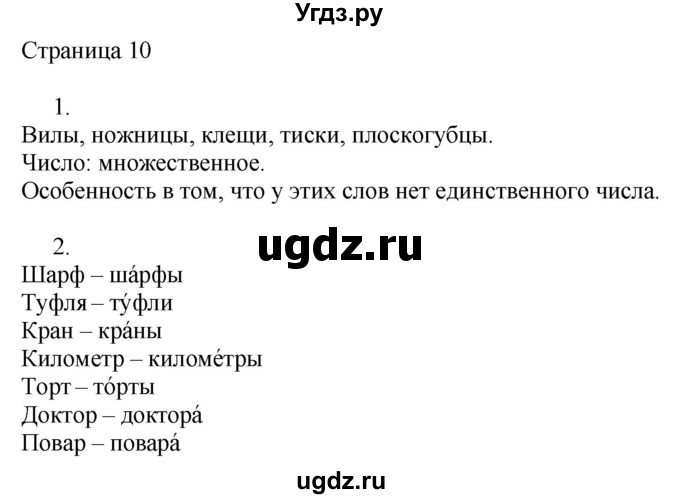 Угдз.ру

Страница 10

1.
Вилы, ножницы, клещи, тиски, плоскогубцы.
Число: множественное.
Особенность в том, что у этих слов нет единственного числа.

2.

ugdz.ru

Шарф – ша́рфы
Туфля – ту́фли
Кран – кра́ны
Километр – киломе́тры
Торт – то́рты
Доктор – доктора́
Повар – повара́

ugdz.ru